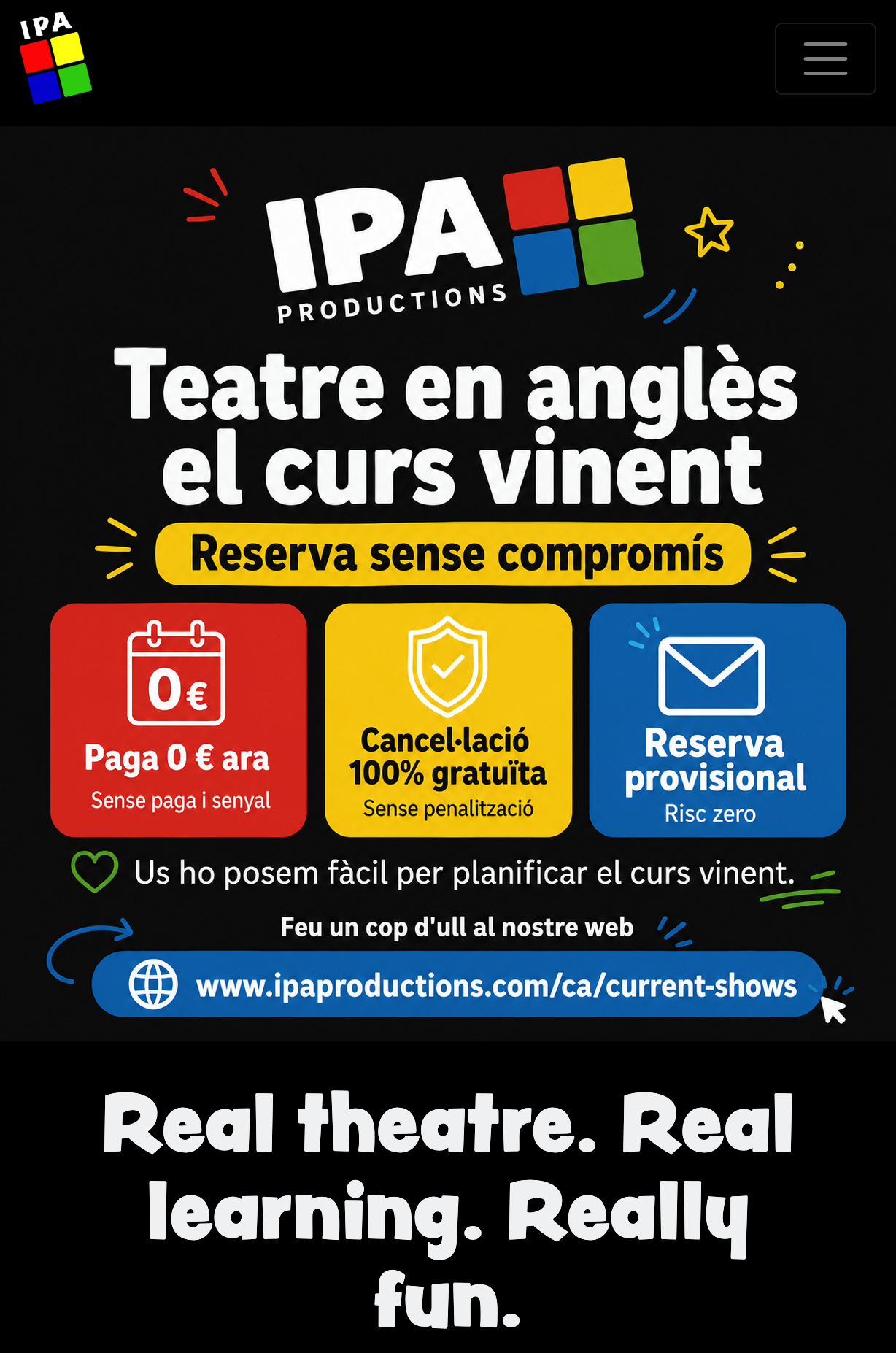 IPA

IPA
PRODUCTIONS

Teatre en anglès el curs vinent

Reserva sense compromís

0€
Paga 0 € ara
Sense paga i senyal

Cancel·lació 100% gratuïta
Sense penalització

Reserva provisional
Risc zero

Us ho posem fàcil per planificar el curs vinent.

Feu un cop d'ull al nostre web

www.ipaproductions.com/ca/current-shows

Real theatre. Real learning. Really fun.